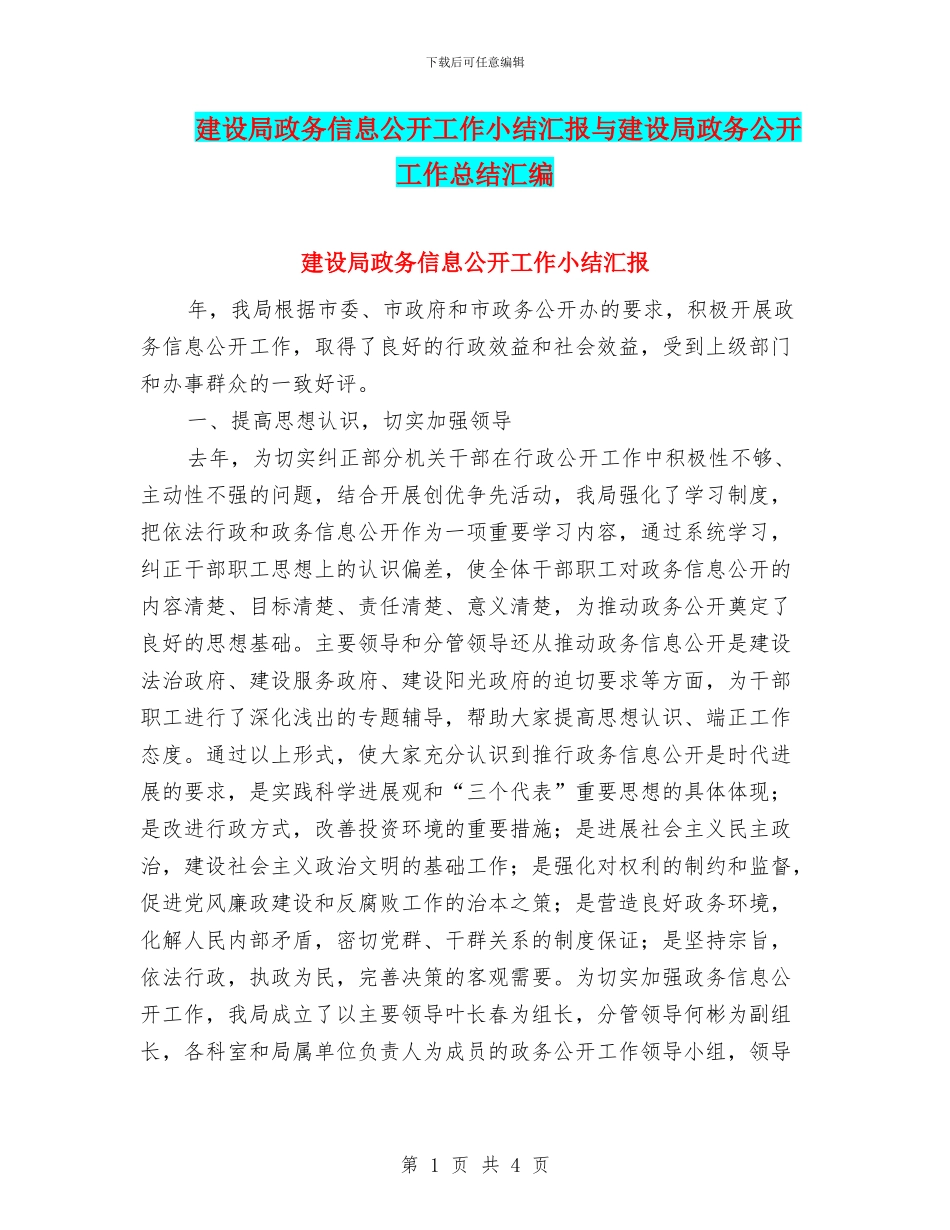 下载后可任意编辑

建设局政务信息公开工作小结汇报与建设局政务公开工作总结汇编

建设局政务信息公开工作小结汇报

年，我局根据市委、市政府和市政务公开办的要求，积极开展政务信息公开工作，取得了良好的行政效益和社会效益，受到上级部门和办事群众的一致好评。

一、提高思想认识，切实加强领导

去年，为切实纠正部分机关干部在行政公开工作中积极性不够、主动性不强的问题，结合开展创优争先活动，我局强化了学习制度，把依法行政和政务信息公开作为一项重要学习内容，通过系统学习，纠正干部职工思想上的认识偏差，使全体干部职工对政务信息公开的内容清楚、目标清楚、责任清楚、意义清楚，为推动政务公开奠定了良好的思想基础。主要领导和分管领导还从推动政务信息公开是建设法治政府、建设服务政府、建设阳光政府的迫切要求等方面，为干部职工进行了深化浅出的专题辅导，帮助大家提高思想认识、端正工作态度。通过以上形式，使大家充分认识到推行政务信息公开是时代进展的要求，是实践科学进展观和“三个代表”重要思想的具体体现；是改进行政方式，改善投资环境的重要措施；是进展社会主义民主政治，建设社会主义政治文明的基础工作；是强化对权利的制约和监督，促进党风廉政建设和反腐败工作的治本之策；是营造良好政务环境，化解人民内部矛盾，密切党群、干群关系的制度保证；是坚持宗旨，依法行政，执政为民，完善决策的客观需要。为切实加强政务信息公开工作，我局成立了以主要领导叶长春为组长，分管领导何彬为副组长，各科室和局属单位负责人为成员的政务公开工作领导小组，领导

第 1 页 共 4 页